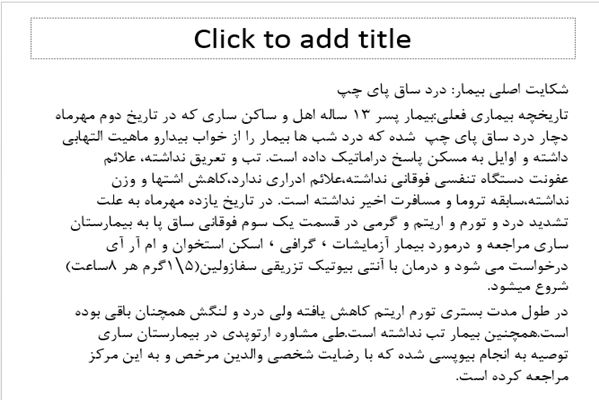 Click to add title

شکایت اصلی بیمار: درد ساق پای چپ

تاریخچه بیماری فعلی:بیمار پسر ۱۳ ساله اهل و ساکن ساری که در تاریخ دوم مهرماه دچار درد ساق پای چپ شده که درد شب ها بیمار را از خواب بیدارو ماهیت التهابی داشته و اوایل به مسکن پاسخ دراماتیک داده است. تب و تعریق نداشته، علائم عفونت دستگاه تنفسی فوقانی نداشته،علائم ادراری ندارد،کاهش اشتها و وزن نداشته،سابقه تروما و مسافرت اخیر نداشته است. در تاریخ یازده مهرماه به علت تشدید درد و تورم و اریتم و گرمی در قسمت یک سوم فوقانی ساق پا به بیمارستان ساری مراجعه و درمورد بیمار آزمایشات ، گرافی ، اسکن استخوان و ام آر آی درخواست می شود و درمان با آنتی بیوتیک تزریقی سفازولین(۱\۵گرم هر ۸ساعت) شروع میشود.

در طول مدت بستری تورم اریتم کاهش یافته ولی درد و لنگش همچنان باقی بوده است.همچنین بیمار تب نداشته است.طی مشاوره ارتوپدی در بیمارستان ساری توصیه به انجام بیوپسی شده که با رضایت شخصی والدین مرخص و به این مرکز مراجعه کرده است.